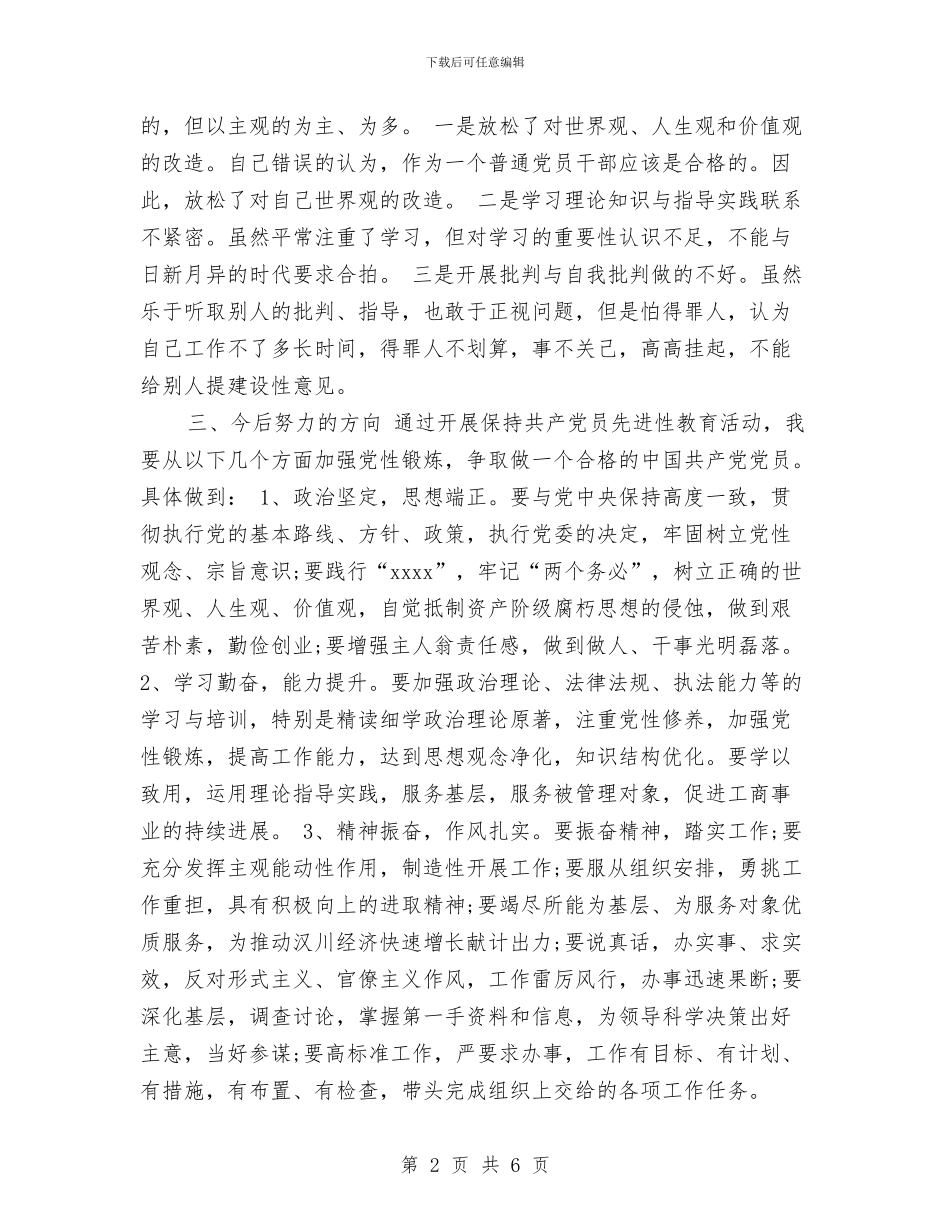 下载后可任意编辑

的，但以主观的为主、为多。 一是放松了对世界观、人生观和价值观的改造。自己错误的认为，作为一个普通党员干部应该是合格的。因此，放松了对自己世界观的改造。 二是学习理论知识与指导实践联系不紧密。虽然平常注重了学习，但对学习的重要性认识不足，不能与日新月异的时代要求合拍。 三是开展批判与自我批判做的不好。虽然乐于听取别人的批判、指导，也敢于正视问题，但是怕得罪人，认为自己工作不了多长时间，得罪人不划算，事不关己，高高挂起，不能给别人提建设性意见。

三、今后努力的方向 通过开展保持共产党员先进性教育活动，我要从以下几个方面加强党性锻炼，争取做一个合格的中国共产党党员。具体做到： 1、政治坚定，思想端正。要与党中央保持高度一致，贯彻执行党的基本路线、方针、政策，执行党委的决定，牢固树立党性观念、宗旨意识;要践行“xxxx”，牢记“两个务必”，树立正确的世界观、人生观、价值观，自觉抵制资产阶级腐朽思想的侵蚀，做到艰苦朴素，勤俭创业;要增强主人翁责任感，做到做人、干事光明磊落。 2、学习勤奋，能力提升。要加强政治理论、法律法规、执法能力等的学习与培训，特别是精读细学政治理论原著，注重党性修养，加强党性锻炼，提高工作能力，达到思想观念净化，知识结构优化。要学以致用，运用理论指导实践，服务基层，服务被管理对象，促进工商事业的持续进展。 3、精神振奋，作风扎实。要振奋精神，踏实工作;要充分发挥主观能动性作用，制造性开展工作;要服从组织安排，勇挑工作重担，具有积极向上的进取精神;要竭尽所能为基层、为服务对象优质服务，为推动汉川经济快速增长献计出力;要说真话，办实事、求实效，反对形式主义、官僚主义作风，工作雷厉风行，办事迅速果断;要深化基层，调查讨论，掌握第一手资料和信息，为领导科学决策出好主意，当好参谋;要高标准工作，严要求办事，工作有目标、有计划、有措施，有布置、有检查，带头完成组织上交给的各项工作任务。

第 2 页 共 6 页